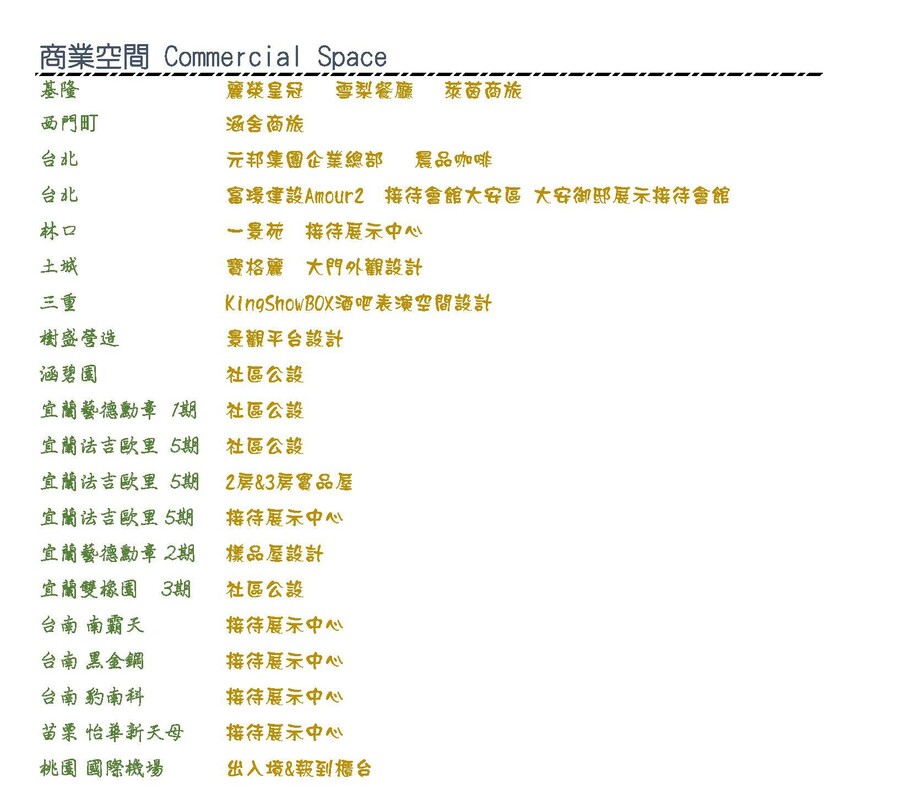 商業空間 Commercial Space

| | |
|---|---|
| 基隆 | 麗榮皇冠　雪梨餐廳　萊茵商旅 |
| 西門町 | 涵舍商旅 |
| 台北 | 元邦集團企業總部　晨品咖啡 |
| 台北 | 富璟建設Amour2　接待會館大安區　大安御邸展示接待會館 |
| 林口 | 一景苑　接待展示中心 |
| 土城 | 寶格麗　大門外觀設計 |
| 三重 | KingShowBOX酒吧表演空間設計 |
| 樹盛營造 | 景觀平台設計 |
| 涵碧園 | 社區公設 |
| 宜蘭藝德勳章 1期 | 社區公設 |
| 宜蘭法吉歐里 5期 | 社區公設 |
| 宜蘭法吉歐里 5期 | 2房&3房實品屋 |
| 宜蘭法吉歐里 5期 | 接待展示中心 |
| 宜蘭藝德勳章 2期 | 樣品屋設計 |
| 宜蘭雙橡園 3期 | 社區公設 |
| 台南 南霸天 | 接待展示中心 |
| 台南 黑金鋼 | 接待展示中心 |
| 台南 豹南科 | 接待展示中心 |
| 苗栗 怡華新天母 | 接待展示中心 |
| 桃園 國際機場 | 出入境&報到櫃台 |